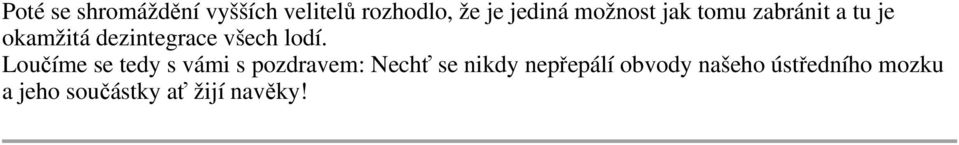 Poté se shromáždění vyšších velitelů rozhodlo, že je jediná možnost jak tomu zabránit a tu je okamžitá dezintegrace všech lodí.
Loučíme se tedy s vámi s pozdravem: Nechť se nikdy nepřepálí obvody našeho ústředního mozku a jeho součástky ať žijí navěky!